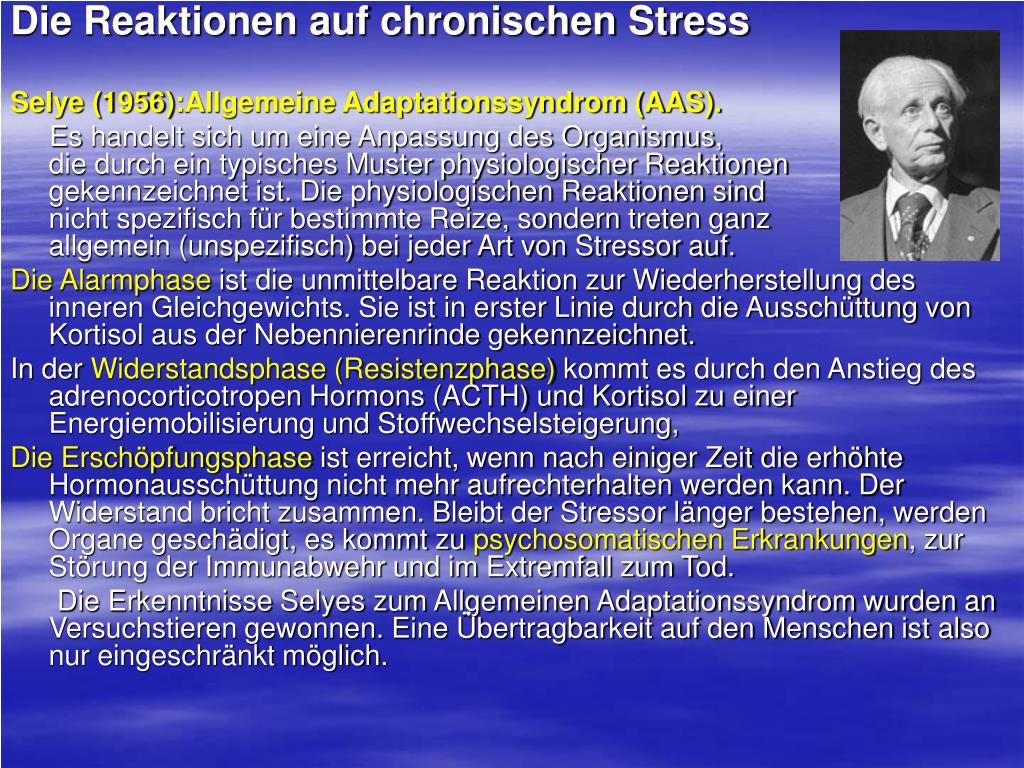 Die Reaktionen auf chronischen Stress

Selye (1956):Allgemeine Adaptationssyndrom (AAS).

Es handelt sich um eine Anpassung des Organismus, die durch ein typisches Muster physiologischer Reaktionen gekennzeichnet ist. Die physiologischen Reaktionen sind nicht spezifisch für bestimmte Reize, sondern treten ganz allgemein (unspezifisch) bei jeder Art von Stressor auf.

Die Alarmphase ist die unmittelbare Reaktion zur Wiederherstellung des inneren Gleichgewichts. Sie ist in erster Linie durch die Ausschüttung von Kortisol aus der Nebennierenrinde gekennzeichnet.

In der Widerstandsphase (Resistenzphase) kommt es durch den Anstieg des adrenocorticotropen Hormons (ACTH) und Kortisol zu einer Energiemobilisierung und Stoffwechselsteigerung,

Die Erschöpfungsphase ist erreicht, wenn nach einiger Zeit die erhöhte Hormonausschüttung nicht mehr aufrechterhalten werden kann. Der Widerstand bricht zusammen. Bleibt der Stressor länger bestehen, werden Organe geschädigt, es kommt zu psychosomatischen Erkrankungen, zur Störung der Immunabwehr und im Extremfall zum Tod.

Die Erkenntnisse Selyes zum Allgemeinen Adaptationssyndrom wurden an Versuchstieren gewonnen. Eine Übertragbarkeit auf den Menschen ist also nur eingeschränkt möglich.